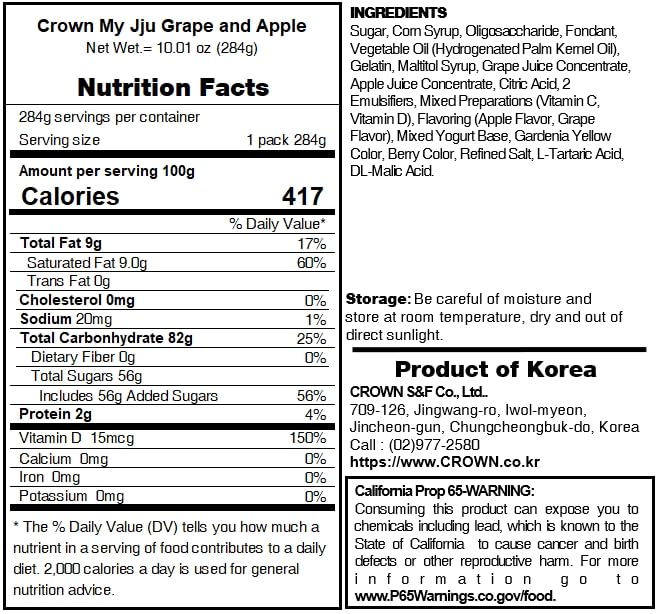 Crown My Jju Grape and Apple
Net Wet.= 10.01 oz (284g)

Nutrition Facts

284g servings per container
Serving size 1 pack 284g

Amount per serving 100g
Calories 417

% Daily Value*

Total Fat 9g 17%
Saturated Fat 9.0g 60%
Trans Fat 0g
Cholesterol 0mg 0%
Sodium 20mg 1%
Total Carbonhydrate 82g 25%
Dietary Fiber 0g 0%
Total Sugars 56g
Includes 56g Added Sugars 56%
Protein 2g 4%
Vitamin D 15mcg 150%
Calcium 0mg 0%
Iron 0mg 0%
Potassium 0mg 0%

* The % Daily Value (DV) tells you how much a nutrient in a serving of food contributes to a daily diet. 2,000 calories a day is used for general nutrition advice.

INGREDIENTS
Sugar, Corn Syrup, Oligosaccharide, Fondant, Vegetable Oil (Hydrogenated Palm Kernel Oil), Gelatin, Maltitol Syrup, Grape Juice Concentrate, Apple Juice Concentrate, Citric Acid, 2 Emulsifiers, Mixed Preparations (Vitamin C, Vitamin D), Flavoring (Apple Flavor, Grape Flavor), Mixed Yogurt Base, Gardenia Yellow Color, Berry Color, Refined Salt, L-Tartaric Acid, DL-Malic Acid.

Storage: Be careful of moisture and store at room temperature, dry and out of direct sunlight.

Product of Korea
CROWN S&F Co., Ltd..
709-126, Jingwang-ro, Iwol-myeon,
Jincheon-gun, Chungcheongbuk-do, Korea
Call : (02)977-2580
https://www.CROWN.co.kr

California Prop 65-WARNING:
Consuming this product can expose you to chemicals including lead, which is known to the State of California to cause cancer and birth defects or other reproductive harm. For more information go to www.P65Warnings.co.gov/food.